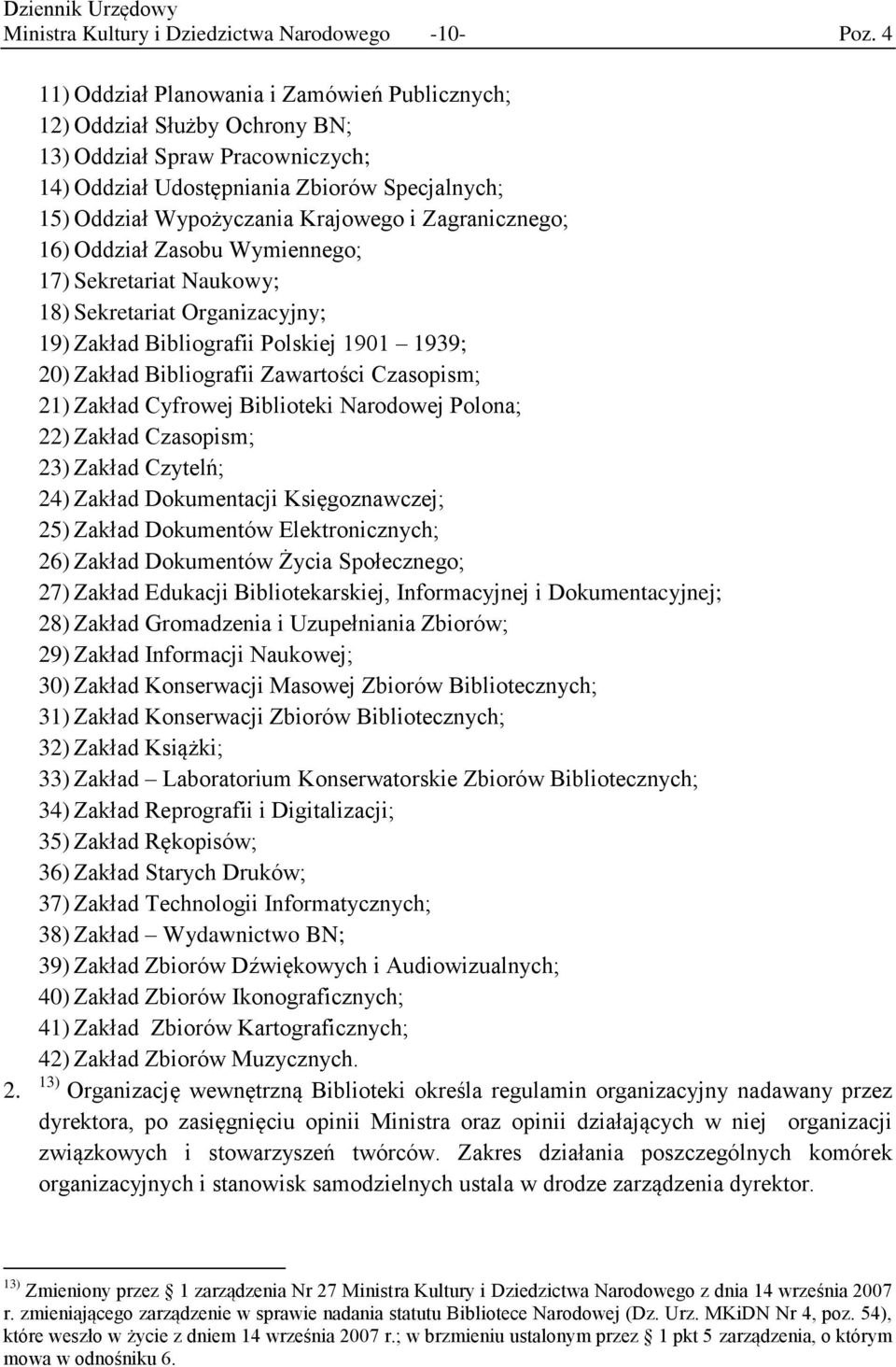 Dziennik Urzędowy
Ministra Kultury i Dziedzictwa Narodowego -10- Poz. 4

11) Oddział Planowania i Zamówień Publicznych;
12) Oddział Służby Ochrony BN;
13) Oddział Spraw Pracowniczych;
14) Oddział Udostępniania Zbiorów Specjalnych;
15) Oddział Wypożyczania Krajowego i Zagranicznego;
16) Oddział Zasobu Wymiennego;
17) Sekretariat Naukowy;
18) Sekretariat Organizacyjny;
19) Zakład Bibliografii Polskiej 1901 1939;
20) Zakład Bibliografii Zawartości Czasopism;
21) Zakład Cyfrowej Biblioteki Narodowej Polona;
22) Zakład Czasopism;
23) Zakład Czytelń;
24) Zakład Dokumentacji Księgoznawczej;
25) Zakład Dokumentów Elektronicznych;
26) Zakład Dokumentów Życia Społecznego;
27) Zakład Edukacji Bibliotekarskiej, Informacyjnej i Dokumentacyjnej;
28) Zakład Gromadzenia i Uzupełniania Zbiorów;
29) Zakład Informacji Naukowej;
30) Zakład Konserwacji Masowej Zbiorów Bibliotecznych;
31) Zakład Konserwacji Zbiorów Bibliotecznych;
32) Zakład Książki;
33) Zakład Laboratorium Konserwatorskie Zbiorów Bibliotecznych;
34) Zakład Reprografii i Digitalizacji;
35) Zakład Rękopisów;
36) Zakład Starych Druków;
37) Zakład Technologii Informatycznych;
38) Zakład Wydawnictwo BN;
39) Zakład Zbiorów Dźwiękowych i Audiowizualnych;
40) Zakład Zbiorów Ikonograficznych;
41) Zakład Zbiorów Kartograficznych;
42) Zakład Zbiorów Muzycznych.
2. $^{13)}$ Organizację wewnętrzną Biblioteki określa regulamin organizacyjny nadawany przez dyrektora, po zasięgnięciu opinii Ministra oraz opinii działających w niej organizacji związkowych i stowarzyszeń twórców. Zakres działania poszczególnych komórek organizacyjnych i stanowisk samodzielnych ustala w drodze zarządzenia dyrektor.

$^{13)}$ Zmieniony przez 1 zarządzenia Nr 27 Ministra Kultury i Dziedzictwa Narodowego z dnia 14 września 2007 r. zmieniającego zarządzenie w sprawie nadania statutu Bibliotece Narodowej (Dz. Urz. MKiDN Nr 4, poz. 54), które weszło w życie z dniem 14 września 2007 r.; w brzmieniu ustalonym przez 1 pkt 5 zarządzenia, o którym mowa w odnośniku 6.